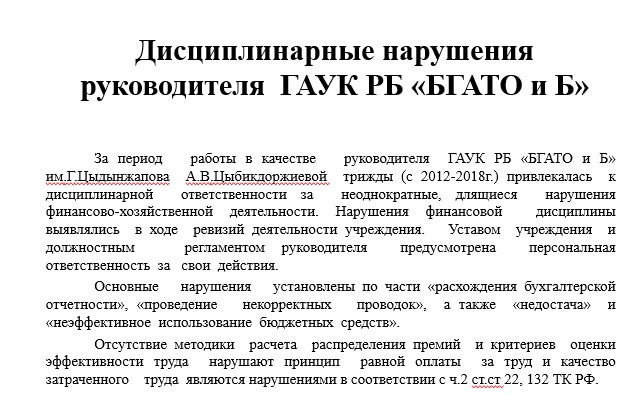 Дисциплинарные нарушения руководителя ГАУК РБ «БГАТО и Б»

За период работы в качестве руководителя ГАУК РБ «БГАТО и Б» им.Г.Цыдынжапова А.В.Цыбикдоржиевой трижды (с 2012-2018г.) привлекалась к дисциплинарной ответственности за неоднократные, длящиеся нарушения финансово-хозяйственной деятельности. Нарушения финансовой дисциплины выявлялись в ходе ревизий деятельности учреждения. Уставом учреждения и должностным регламентом руководителя предусмотрена персональная ответственность за свои действия.

Основные нарушения установлены по части «расхождения бухгалтерской отчетности», «проведение некорректных проводок», а также «недостача» и «неэффективное использование бюджетных средств».

Отсутствие методики расчета распределения премий и критериев оценки эффективности труда нарушают принцип равной оплаты за труд и качество затраченного труда являются нарушениями в соответствии с ч.2 ст.ст 22, 132 ТК РФ.